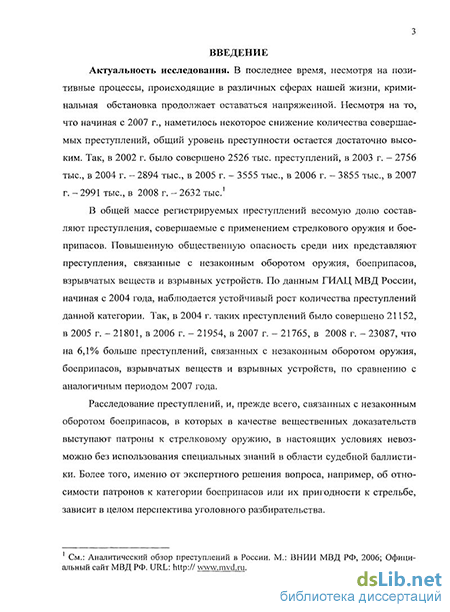 3

ВВЕДЕНИЕ

Актуальность исследования. В последнее время, несмотря на позитивные процессы, происходящие в различных сферах нашей жизни, криминальная обстановка продолжает оставаться напряженной. Несмотря на то, что начиная с 2007 г., наметилось некоторое снижение количества совершаемых преступлений, общий уровень преступности остается достаточно высоким. Так, в 2002 г. было совершено 2526 тыс. преступлений, в 2003 г. – 2756 тыс., в 2004 г. – 2894 тыс., в 2005 г. – 3555 тыс., в 2006 г. – 3855 тыс., в 2007 г. – 2991 тыс., в 2008 г. – 2632 тыс.$^1$

В общей массе регистрируемых преступлений весомую долю составляют преступления, совершаемые с применением стрелкового оружия и боеприпасов. Повышенную общественную опасность среди них представляют преступления, связанные с незаконным оборотом оружия, боеприпасов, взрывчатых веществ и взрывных устройств. По данным ГИАЦ МВД России, начиная с 2004 года, наблюдается устойчивый рост количества преступлений данной категории. Так, в 2004 г. таких преступлений было совершено 21152, в 2005 г. – 21801, в 2006 г. – 21954, в 2007 г. – 21765, в 2008 г. – 23087, что на 6,1% больше преступлений, связанных с незаконным оборотом оружия, боеприпасов, взрывчатых веществ и взрывных устройств, по сравнению с аналогичным периодом 2007 года.

Расследование преступлений, и, прежде всего, связанных с незаконным оборотом боеприпасов, в которых в качестве вещественных доказательств выступают патроны к стрелковому оружию, в настоящих условиях невозможно без использования специальных знаний в области судебной баллистики. Более того, именно от экспертного решения вопроса, например, об относимости патронов к категории боеприпасов или их пригодности к стрельбе, зависит в целом перспектива уголовного разбирательства.

$^1$ См.: Аналитический обзор преступлений в России. М.: ВНИИ МВД РФ, 2006; Официальный сайт МВД РФ. URL: http:// www.mvd.ru.

dsLib.net
библиотека диссертаций